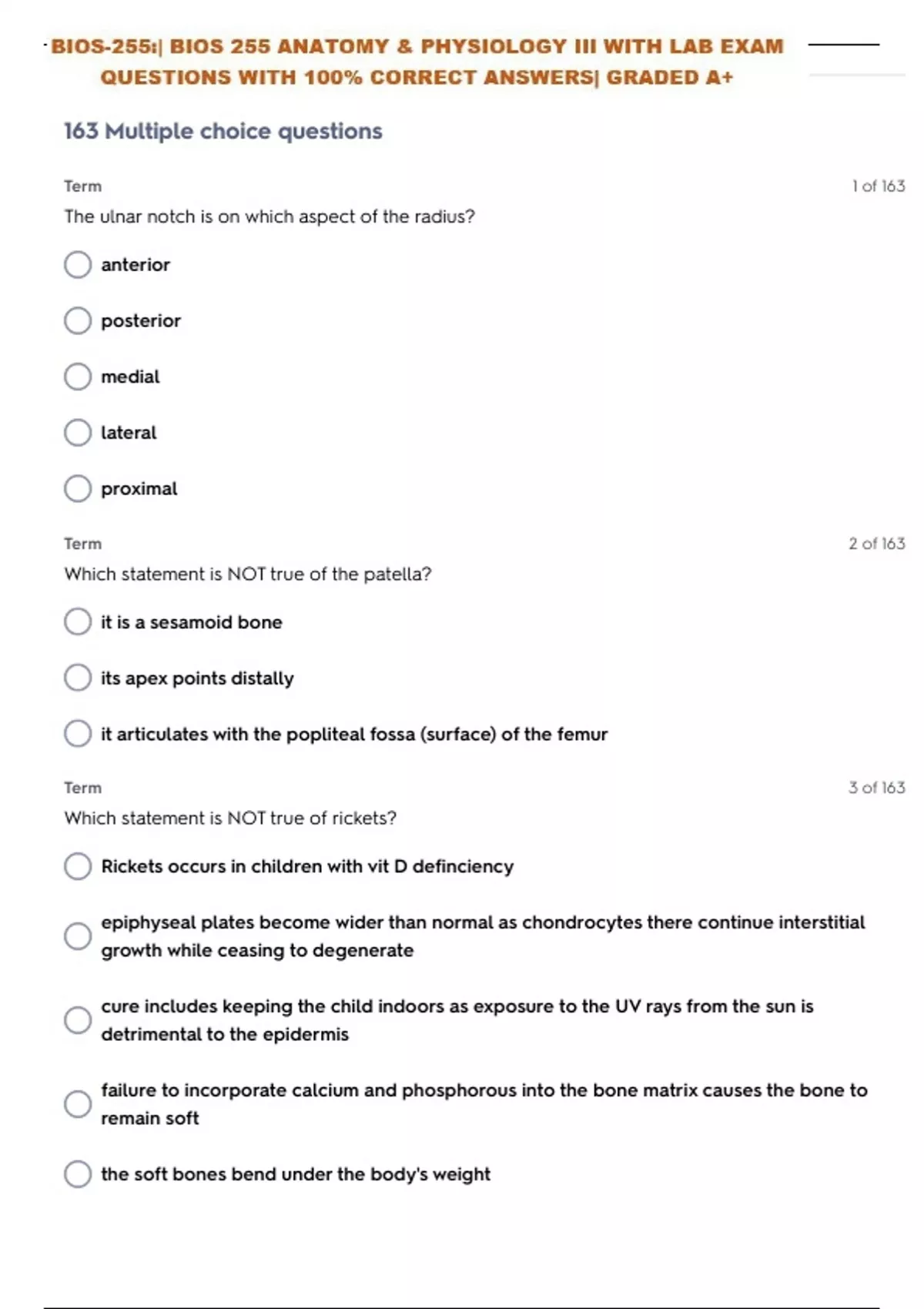 BIOS-255:| BIOS 255 ANATOMY & PHYSIOLOGY III WITH LAB EXAM QUESTIONS WITH 100% CORRECT ANSWERS| GRADED A+

163 Multiple choice questions

Term
1 of 163
The ulnar notch is on which aspect of the radius?

anterior

posterior

medial

lateral

proximal

Term
2 of 163
Which statement is NOT true of the patella?

it is a sesamoid bone

its apex points distally

it articulates with the popliteal fossa (surface) of the femur

Term
3 of 163
Which statement is NOT true of rickets?

Rickets occurs in children with vit D definciency

epiphyseal plates become wider than normal as chondrocytes there continue interstitial growth while ceasing to degenerate

cure includes keeping the child indoors as exposure to the UV rays from the sun is detrimental to the epidermis

failure to incorporate calcium and phosphorous into the bone matrix causes the bone to remain soft

the soft bones bend under the body's weight